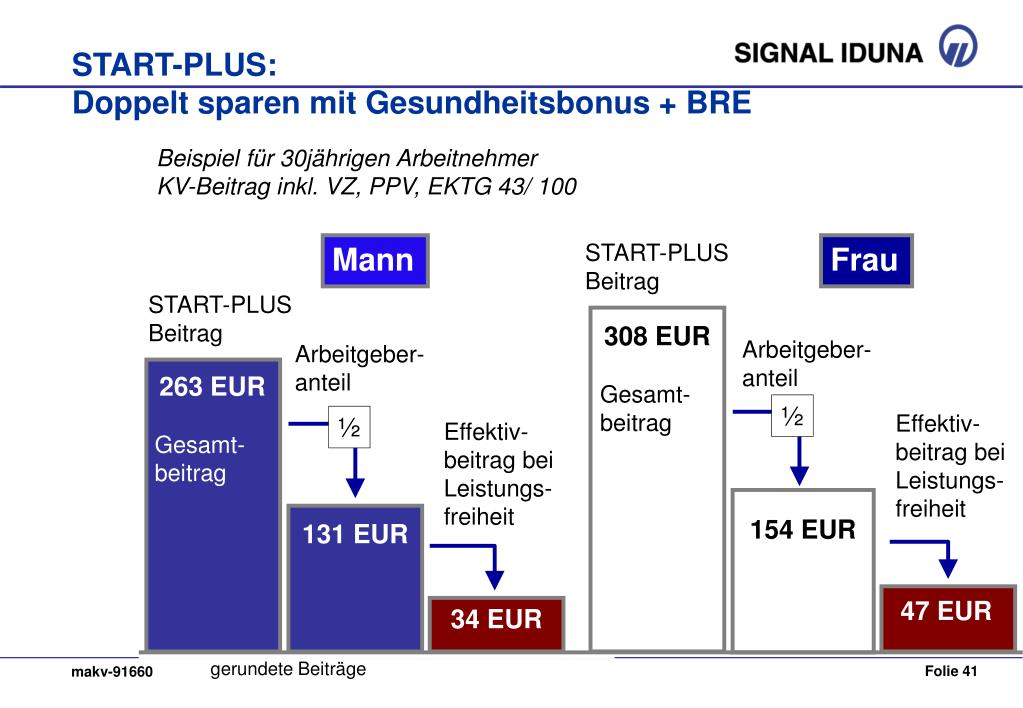 START-PLUS:
Doppelt sparen mit Gesundheitsbonus + BRE

SIGNAL IDUNA

Beispiel für 30jährigen Arbeitnehmer
KV-Beitrag inkl. VZ, PPV, EKTG 43/ 100

Mann

START-PLUS Beitrag

263 EUR
Gesamtbeitrag

Arbeitgeberanteil

½

131 EUR

Effektivbeitrag bei Leistungsfreiheit

34 EUR

START-PLUS Beitrag

Frau

308 EUR
Gesamtbeitrag

Arbeitgeberanteil

½

154 EUR

Effektivbeitrag bei Leistungsfreiheit

47 EUR

makv-91660

gerundete Beiträge

Folie 41